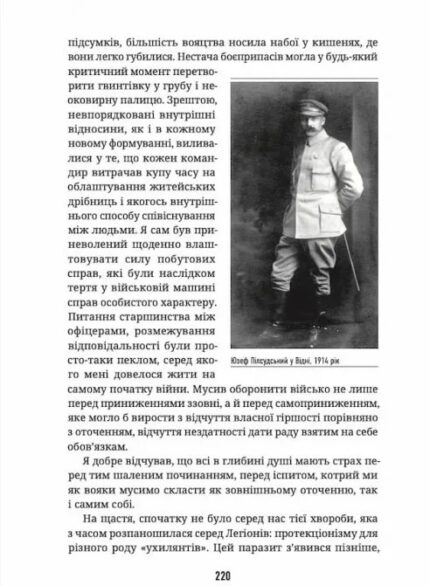 підсумків, більшість вояцтва носила набої у кишенях, де вони легко губилися. Нестача боєприпасів могла у будь-який критичний момент перетворити гвинтівку у грубу і неоковирну палицю. Зрештою, невпорядковані внутрішні відносини, як і в кожному новому формуванні, виливалися у те, що кожен командир витрачав купу часу на облаштування житейських дрібниць і якогось внутрішнього способу співіснування між людьми. Я сам був приневолений щоденно влаштовувати силу побутових справ, які були наслідком тертя у військовій машині справ особистого характеру. Питання старшинства між офіцерами, розмежування відповідальності були просто-таки пеклом, серед якого мені довелося жити на самому початку війни. Мусив оборонити військо не лише перед приниженнями ззовні, а й перед самоприниженням, яке могло б вирости з відчуття власної гіршості порівняно з оточенням, відчуття нездатності дати раду взятим на себе обов'язкам.

Юзеф Пілсудський у Відні, 1914 рік

Я добре відчував, що всі в глибині душі мають страх перед тим шаленим починанням, перед іспитом, котрий ми як вояки мусимо скласти як зовнішньому оточенню, так і самим собі.

На щастя, спочатку не було серед нас тієї хвороби, яка з часом розпаношилася серед Легіонів: протекціонізму для різного роду «ухилянтів». Цей паразит з'явився пізніше,

220